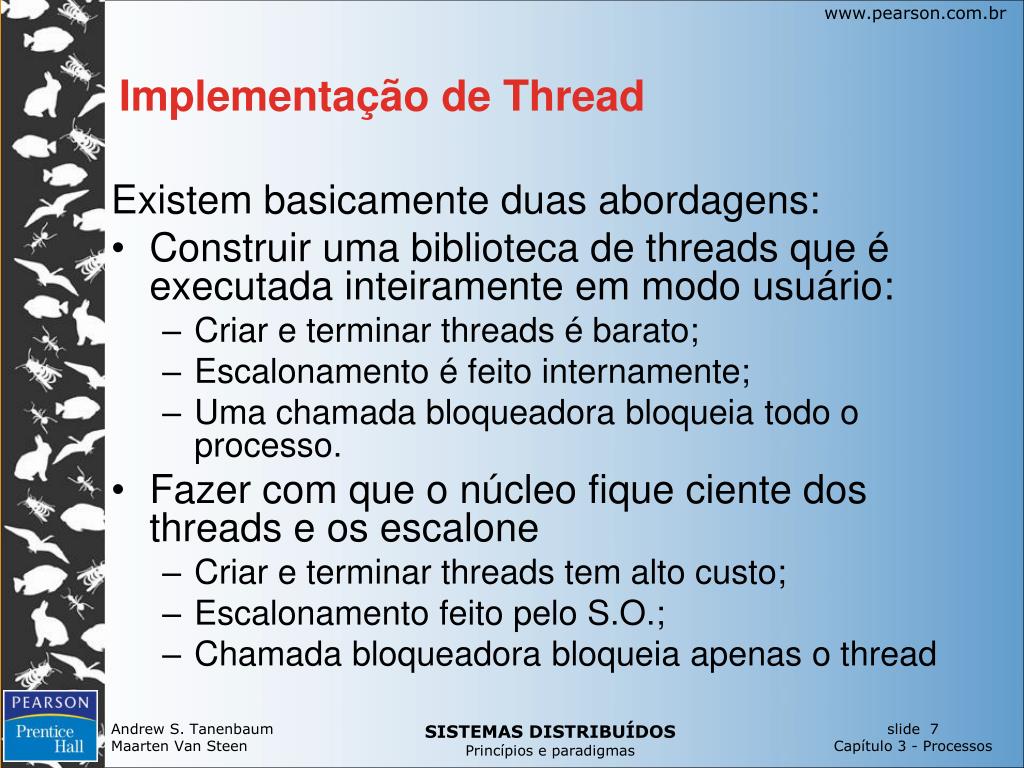 www.pearson.com.br

Implementação de Thread

Existem basicamente duas abordagens:
• Construir uma biblioteca de threads que é executada inteiramente em modo usuário:
– Criar e terminar threads é barato;
– Escalonamento é feito internamente;
– Uma chamada bloqueadora bloqueia todo o processo.
• Fazer com que o núcleo fique ciente dos threads e os escalone
– Criar e terminar threads tem alto custo;
– Escalonamento feito pelo S.O.;
– Chamada bloqueadora bloqueia apenas o thread

PEARSON
Prentice Hall

Andrew S. Tanenbaum
Maarten Van Steen

SISTEMAS DISTRIBUÍDOS
Princípios e paradigmas

slide 7
Capítulo 3 - Processos